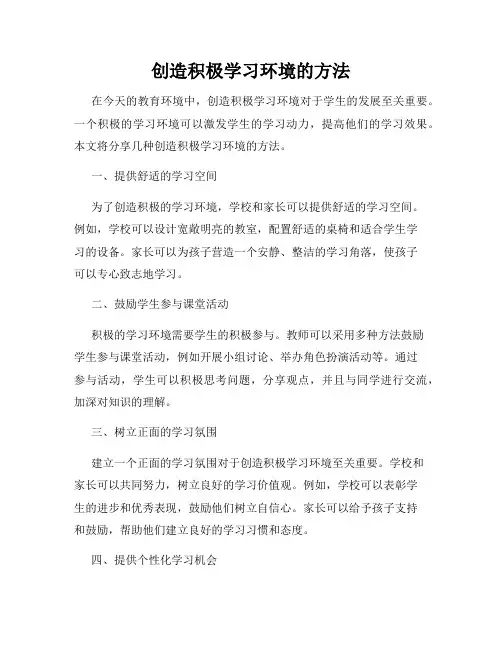 创造积极学习环境的方法

在今天的教育环境中，创造积极学习环境对于学生的发展至关重要。一个积极的学习环境可以激发学生的学习动力，提高他们的学习效果。本文将分享几种创造积极学习环境的方法。

一、提供舒适的学习空间

为了创造积极的学习环境，学校和家长可以提供舒适的学习空间。例如，学校可以设计宽敞明亮的教室，配置舒适的桌椅和适合学生学习的设备。家长可以为孩子营造一个安静、整洁的学习角落，使孩子可以专心致志地学习。

二、鼓励学生参与课堂活动

积极的学习环境需要学生的积极参与。教师可以采用多种方法鼓励学生参与课堂活动，例如开展小组讨论、举办角色扮演活动等。通过参与活动，学生可以积极思考问题，分享观点，并且与同学进行交流，加深对知识的理解。

三、树立正面的学习氛围

建立一个正面的学习氛围对于创造积极学习环境至关重要。学校和家长可以共同努力，树立良好的学习价值观。例如，学校可以表彰学生的进步和优秀表现，鼓励他们树立自信心。家长可以给予孩子支持和鼓励，帮助他们建立良好的学习习惯和态度。

四、提供个性化学习机会